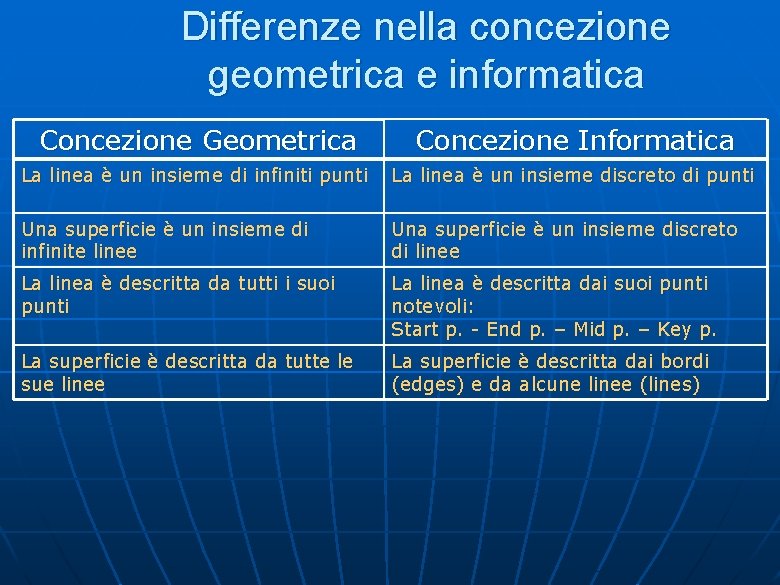 Differenze nella concezione geometrica e informatica

| Concezione Geometrica | Concezione Informatica |
|---|---|
| La linea è un insieme di infiniti punti | La linea è un insieme discreto di punti |
| Una superficie è un insieme di infinite linee | Una superficie è un insieme discreto di linee |
| La linea è descritta da tutti i suoi punti | La linea è descritta dai suoi punti notevoli: Start p. - End p. – Mid p. – Key p. |
| La superficie è descritta da tutte le sue linee | La superficie è descritta dai bordi (edges) e da alcune linee (lines) |